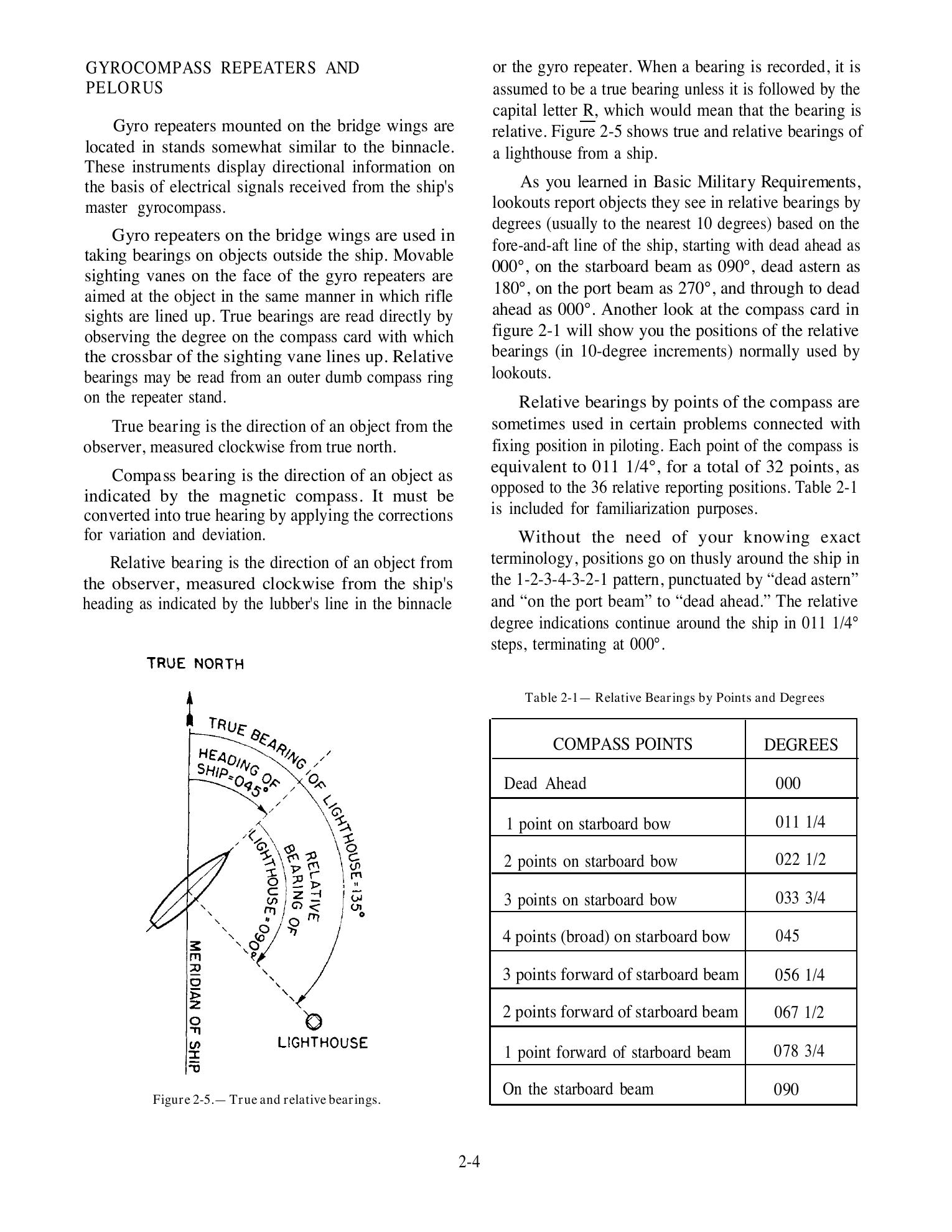 GYROCOMPASS REPEATERS AND PELORUS

Gyro repeaters mounted on the bridge wings are located in stands somewhat similar to the binnacle. These instruments display directional information on the basis of electrical signals received from the ship's master gyrocompass.

Gyro repeaters on the bridge wings are used in taking bearings on objects outside the ship. Movable sighting vanes on the face of the gyro repeaters are aimed at the object in the same manner in which rifle sights are lined up. True bearings are read directly by observing the degree on the compass card with which the crossbar of the sighting vane lines up. Relative bearings may be read from an outer dumb compass ring on the repeater stand.

True bearing is the direction of an object from the observer, measured clockwise from true north.

Compass bearing is the direction of an object as indicated by the magnetic compass. It must be converted into true hearing by applying the corrections for variation and deviation.

Relative bearing is the direction of an object from the observer, measured clockwise from the ship's heading as indicated by the lubber's line in the binnacle

TRUE NORTH

TRUE BEARING OF LIGHTHOUSE=135°

HEADING OF SHIP=045°

RELATIVE BEARING OF LIGHTHOUSE=090°

MERIDIAN OF SHIP

LIGHTHOUSE

Figure 2-5.— True and relative bearings.

or the gyro repeater. When a bearing is recorded, it is assumed to be a true bearing unless it is followed by the capital letter R, which would mean that the bearing is relative. Figure 2-5 shows true and relative bearings of a lighthouse from a ship.

As you learned in Basic Military Requirements, lookouts report objects they see in relative bearings by degrees (usually to the nearest 10 degrees) based on the fore-and-aft line of the ship, starting with dead ahead as 000°, on the starboard beam as 090°, dead astern as 180°, on the port beam as 270°, and through to dead ahead as 000°. Another look at the compass card in figure 2-1 will show you the positions of the relative bearings (in 10-degree increments) normally used by lookouts.

Relative bearings by points of the compass are sometimes used in certain problems connected with fixing position in piloting. Each point of the compass is equivalent to 011 1/4°, for a total of 32 points, as opposed to the 36 relative reporting positions. Table 2-1 is included for familiarization purposes.

Without the need of your knowing exact terminology, positions go on thusly around the ship in the 1-2-3-4-3-2-1 pattern, punctuated by “dead astern” and “on the port beam” to “dead ahead.” The relative degree indications continue around the ship in 011 1/4° steps, terminating at 000°.

Table 2-1— Relative Bearings by Points and Degrees

| COMPASS POINTS | DEGREES |
|---|---|
| Dead Ahead | 000 |
| 1 point on starboard bow | 011 1/4 |
| 2 points on starboard bow | 022 1/2 |
| 3 points on starboard bow | 033 3/4 |
| 4 points (broad) on starboard bow | 045 |
| 3 points forward of starboard beam | 056 1/4 |
| 2 points forward of starboard beam | 067 1/2 |
| 1 point forward of starboard beam | 078 3/4 |
| On the starboard beam | 090 |

2-4